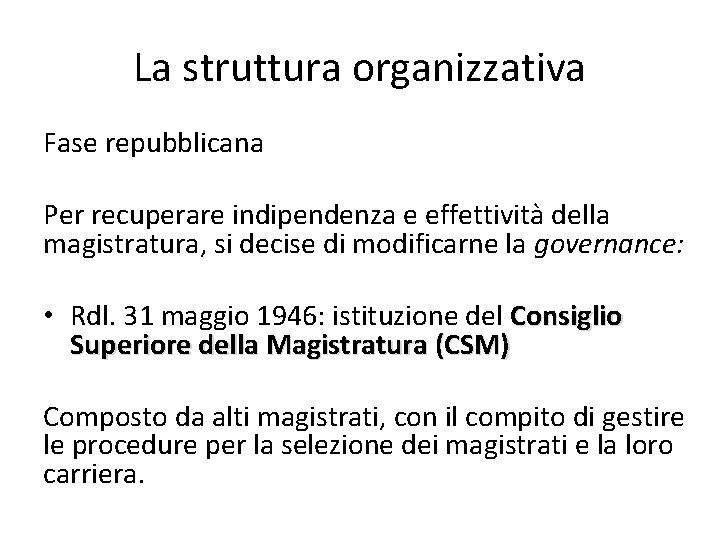 La struttura organizzativa

Fase repubblicana

Per recuperare indipendenza e effettività della magistratura, si decise di modificarne la governance:

• Rdl. 31 maggio 1946: istituzione del Consiglio Superiore della Magistratura (CSM)

Composto da alti magistrati, con il compito di gestire le procedure per la selezione dei magistrati e la loro carriera.